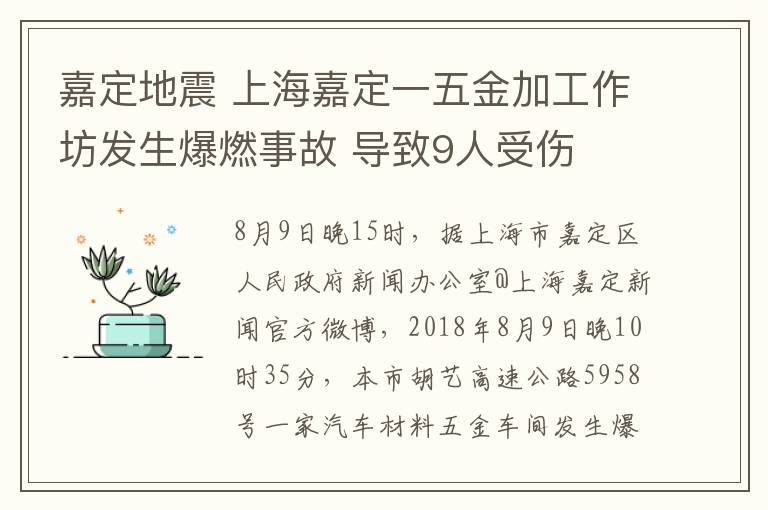 嘉定地震 上海嘉定一五金加工作坊发生爆燃事故 导致9人受伤

8月9日晚15时，据上海市嘉定区人民政府新闻办公室@上海嘉定新闻官方微博，2018年8月9日晚10时35分，本市胡艺高速公路5958号一家汽车材料五金车间发生爆